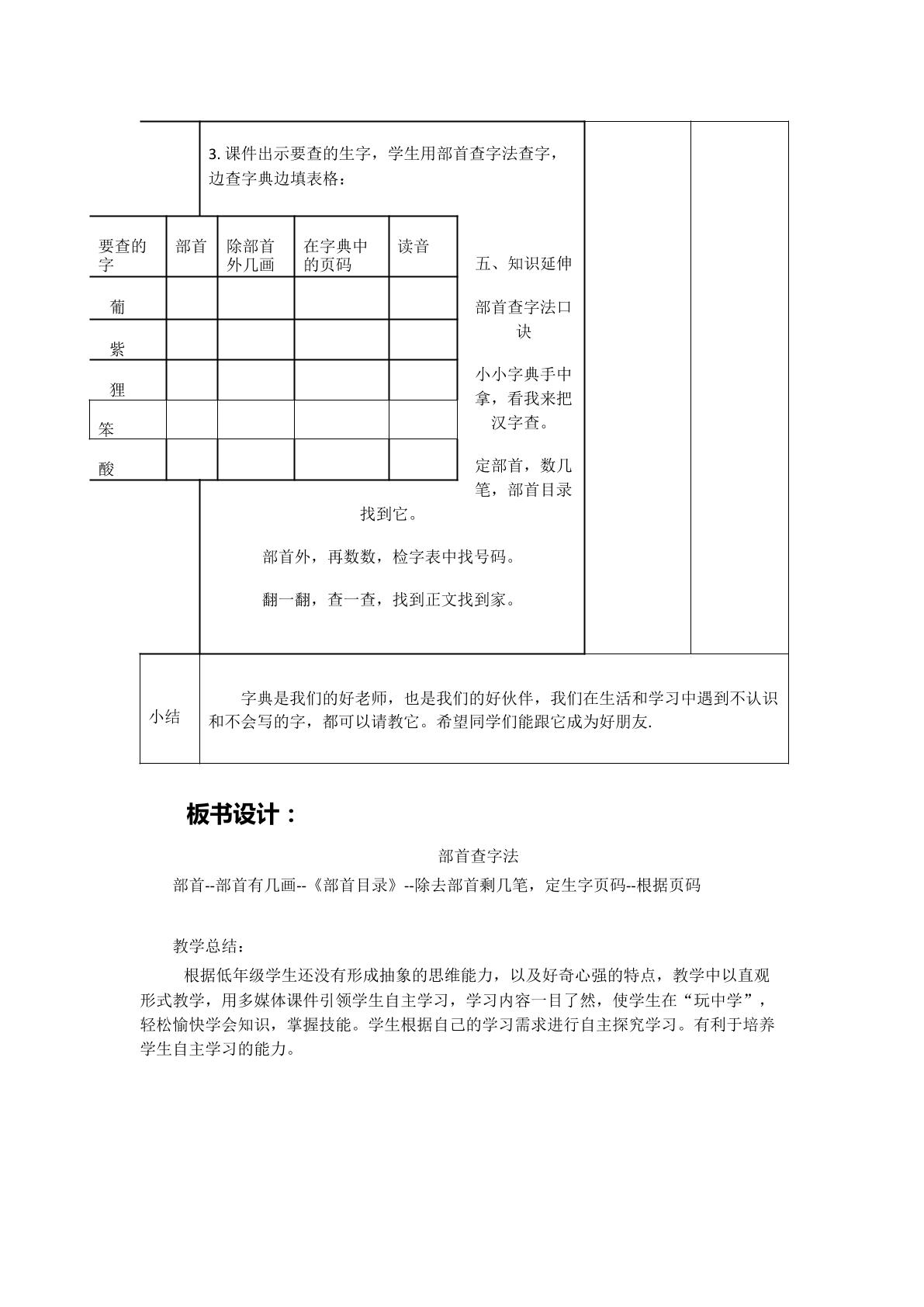 3.课件出示要查的生字，学生用部首查字法查字，边查字典边填表格：

| 要查的字 | 部首 | 除部首外几画 | 在字典中的页码 | 读音 |
|---|---|---|---|---|
| 葡 | | | | |
| 紫 | | | | |
| 狸 | | | | |
| 笨 | | | | |
| 酸 | | | | |

五、知识延伸

部首查字法口诀

小小字典手中拿，看我来把汉字查。

定部首，数几笔，部首目录找到它。

部首外，再数数，检字表中找号码。

翻一翻，查一查，找到正文找到家。

小结

字典是我们的好老师，也是我们的好伙伴，我们在生活和学习中遇到不认识和不会写的字，都可以请教它。希望同学们能跟它成为好朋友.

板书设计：

部首查字法

部首--部首有几画--《部首目录》--除去部首剩几笔，定生字页码--根据页码

教学总结：

根据低年级学生还没有形成抽象的思维能力，以及好奇心强的特点，教学中以直观形式教学，用多媒体课件引领学生自主学习，学习内容一目了然，使学生在“玩中学”，轻松愉快学会知识，掌握技能。学生根据自己的学习需求进行自主探究学习。有利于培养学生自主学习的能力。